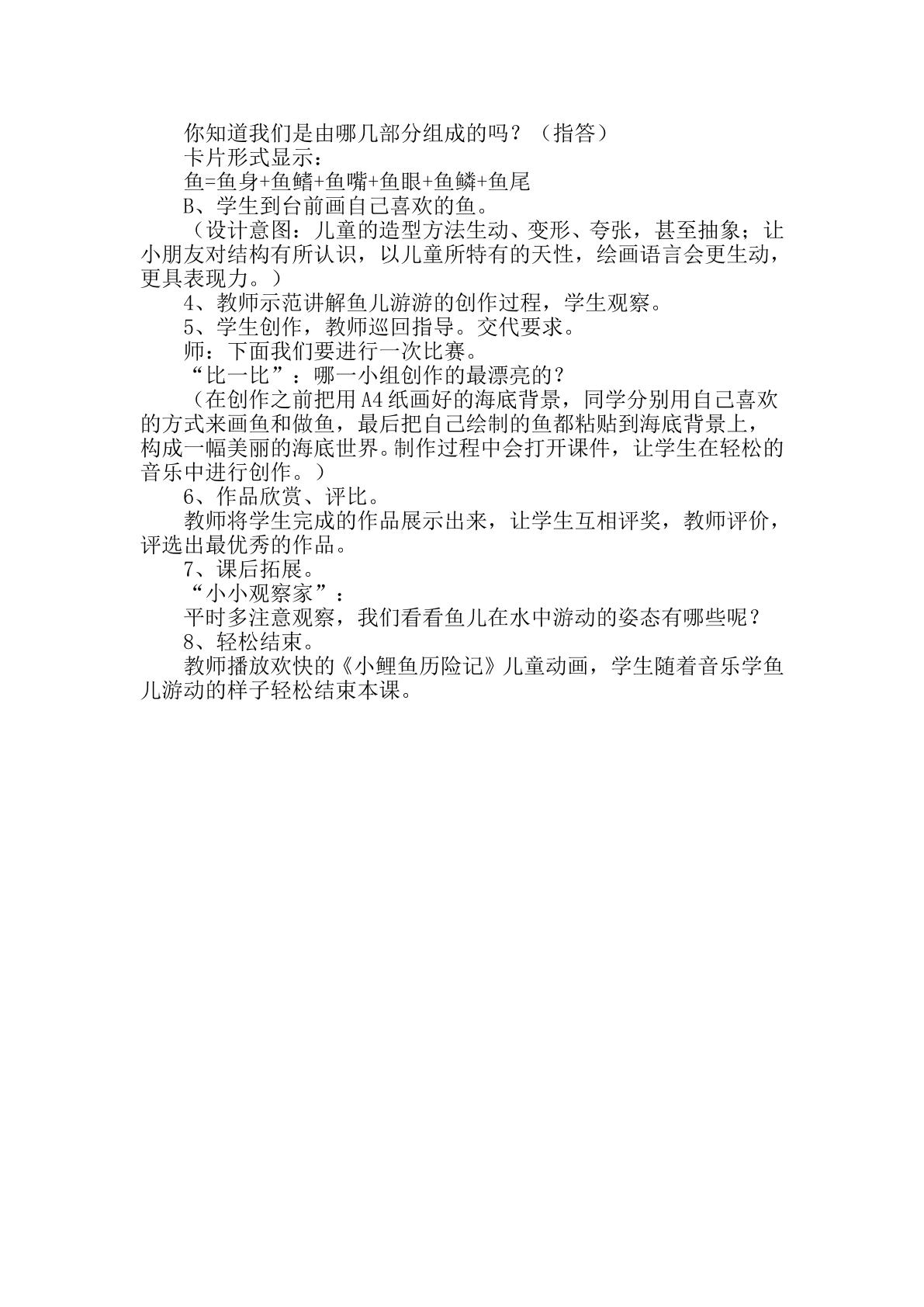 你知道我们是由哪几部分组成的吗？（指答）

卡片形式显示：

鱼=鱼身+鱼鳍+鱼嘴+鱼眼+鱼鳞+鱼尾

B、学生到台前画自己喜欢的鱼。

（设计意图：儿童的造型方法生动、变形、夸张，甚至抽象；让小朋友对结构有所认识，以儿童所特有的天性，绘画语言会更生动，更具表现力。）

4、教师示范讲解鱼儿游游的创作过程，学生观察。

5、学生创作，教师巡回指导。交代要求。

师：下面我们要进行一次比赛。

“比一比”：哪一小组创作的最漂亮的？

（在创作之前把用A4纸画好的海底背景，同学分别用自己喜欢的方式来画鱼和做鱼，最后把自己绘制的鱼都粘贴到海底背景上，构成一幅美丽的海底世界。制作过程中会打开课件，让学生在轻松的音乐中进行创作。）

6、作品欣赏、评比。

教师将学生完成的作品展示出来，让学生互相评奖，教师评价，评选出最优秀的作品。

7、课后拓展。

“小小观察家”：

平时多注意观察，我们看看鱼儿在水中游动的姿态有哪些呢？

8、轻松结束。

教师播放欢快的《小鲤鱼历险记》儿童动画，学生随着音乐学鱼儿游动的样子轻松结束本课。